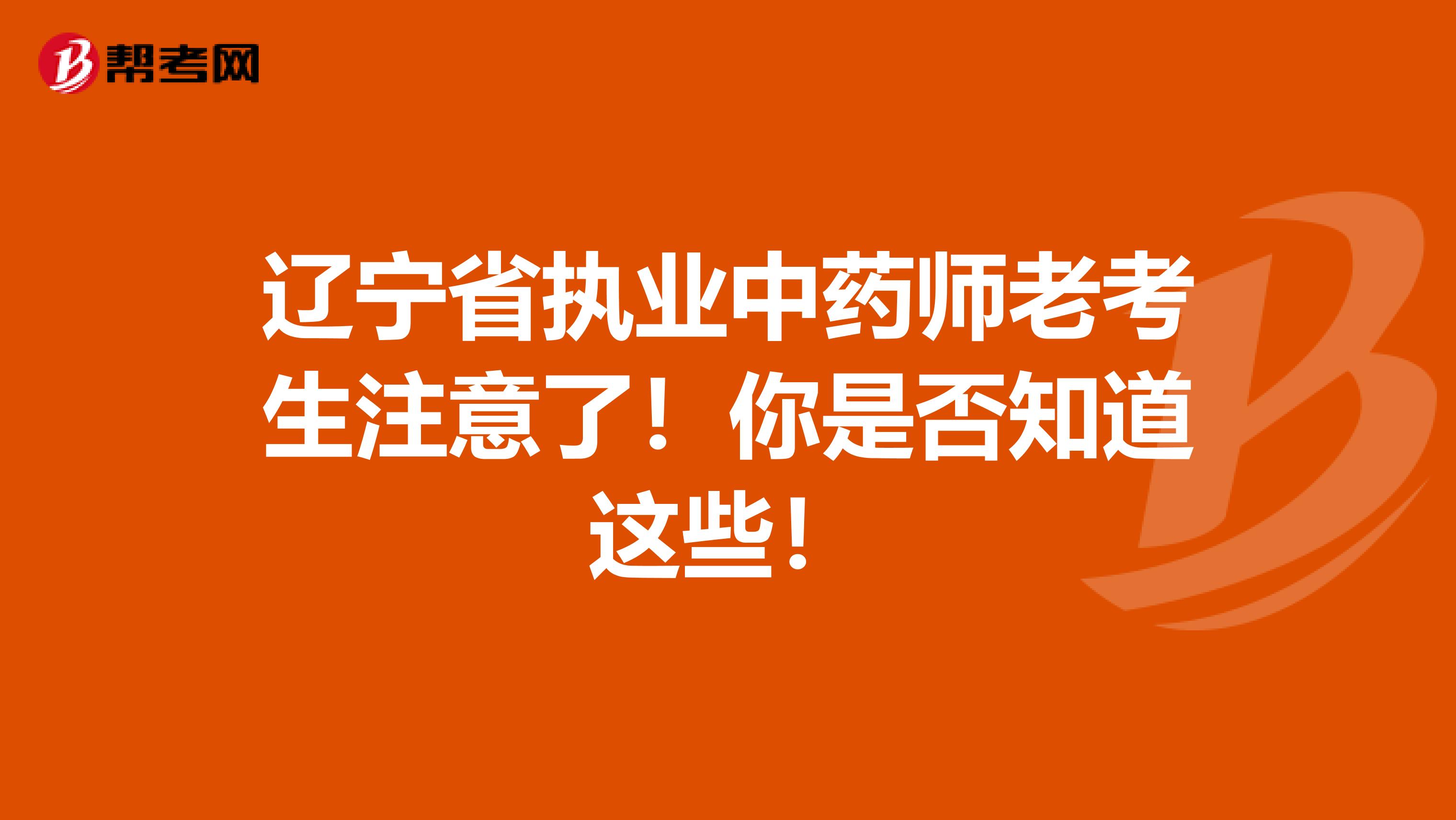 帮考网

辽宁省执业中药师老考生注意了！你是否知道这些！